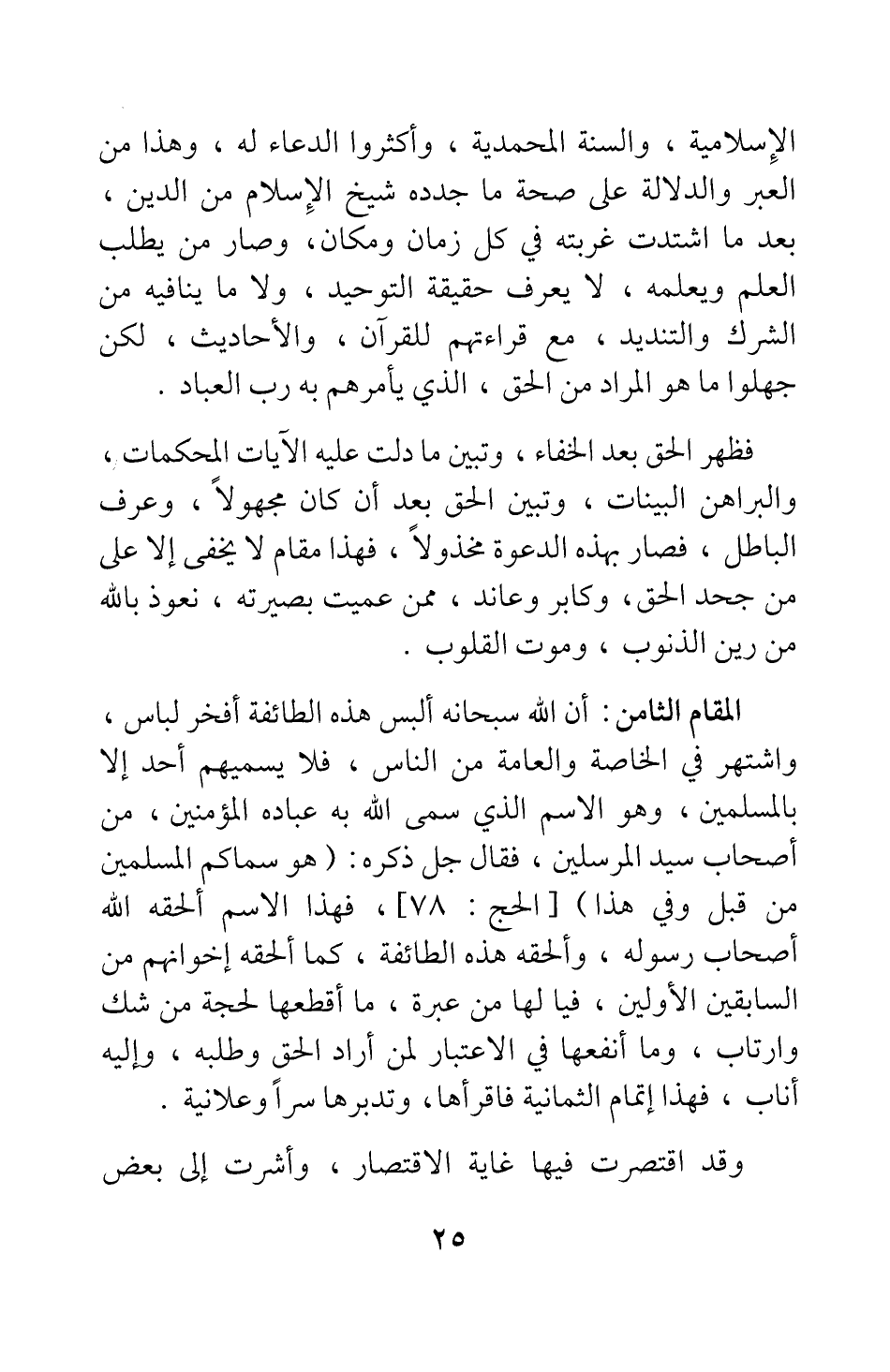 الإسلامية ، والسنة المحمدية ، وأكثروا الدعاء له ، وهذا من العبر والدلالة على صحة ما جدده شيخ الإسلام من الدين ، بعد ما اشتدت غربته في كل زمان ومكان، وصار من يطلب العلم ويعلمه ، لا يعرف حقيقة التوحيد ، ولا ما ينافيه من الشرك والتنديد ، مع قراءتهم للقرآن ، والأحاديث ، لكن جهلوا ما هو المراد من الحق ، الذي يأمرهم به رب العباد .

فظهر الحق بعد الخفاء ، وتبين ما دلت عليه الآيات المحكمات ، والبراهن البينات ، وتبين الحق بعد أن كان مجهولاً ، وعرف الباطل ، فصار بهذه الدعوة مخذولاً ، فهذا مقام لا يخفى إلا على من جحد الحق، وكابر وعاند ، ممن عميت بصيرته ، نعوذ بالله من رين الذنوب ، وموت القلوب .

المقام الثامن : أن الله سبحانه ألبس هذه الطائفة أفخر لباس ، واشتهر في الخاصة والعامة من الناس ، فلا يسميهم أحد إلا بالمسلمين ، وهو الاسم الذي سمى الله به عباده المؤمنين ، من أصحاب سيد المرسلين ، فقال جل ذكره : ( هو سماكم المسلمين من قبل وفي هذا ) [ الحج : ٧٨] ، فهذا الاسم ألحقه الله أصحاب رسوله ، وألحقه هذه الطائفة ، كما ألحقه إخوانهم من السابقين الأولين ، فيا لها من عبرة ، ما أقطعها لحجة من شك وارتاب ، وما أنفعها في الاعتبار لمن أراد الحق وطلبه ، وإليه أناب ، فهذا إتمام الثمانية فاقرأها، وتدبرها سراً وعلانية .

وقد اقتصرت فيها غاية الاقتصار ، وأشرت إلى بعض

٢٥